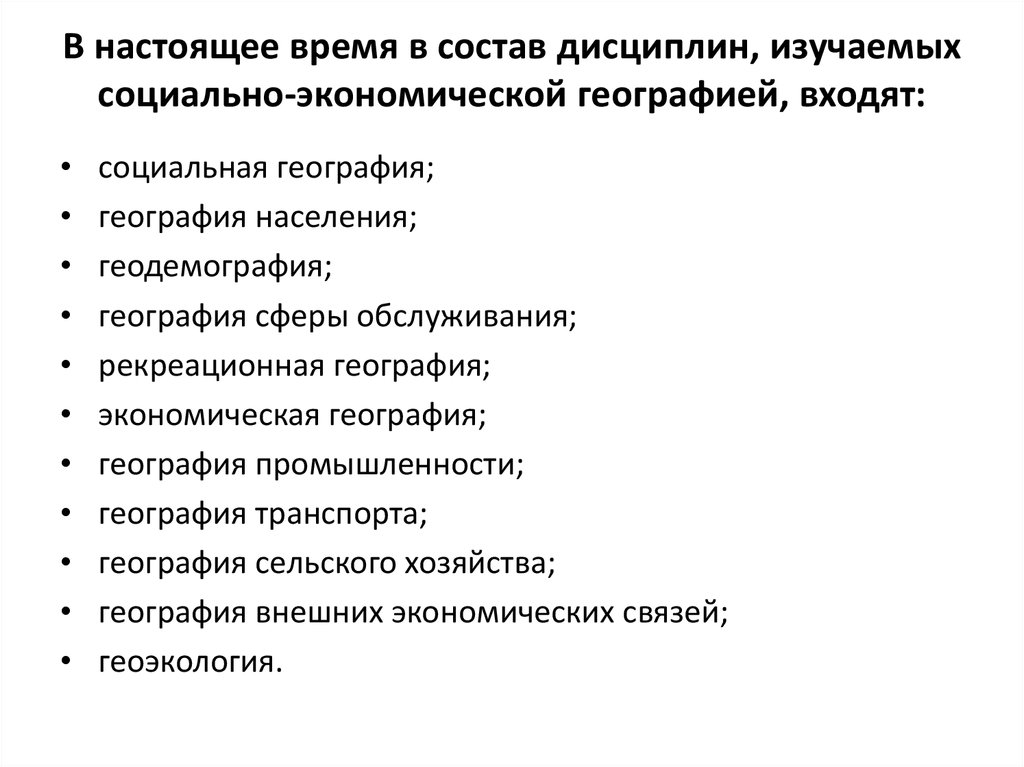 В настоящее время в состав дисциплин, изучаемых социально-экономической географией, входят:

• социальная география;
• география населения;
• геодемография;
• география сферы обслуживания;
• рекреационная география;
• экономическая география;
• география промышленности;
• география транспорта;
• география сельского хозяйства;
• география внешних экономических связей;
• геоэкология.